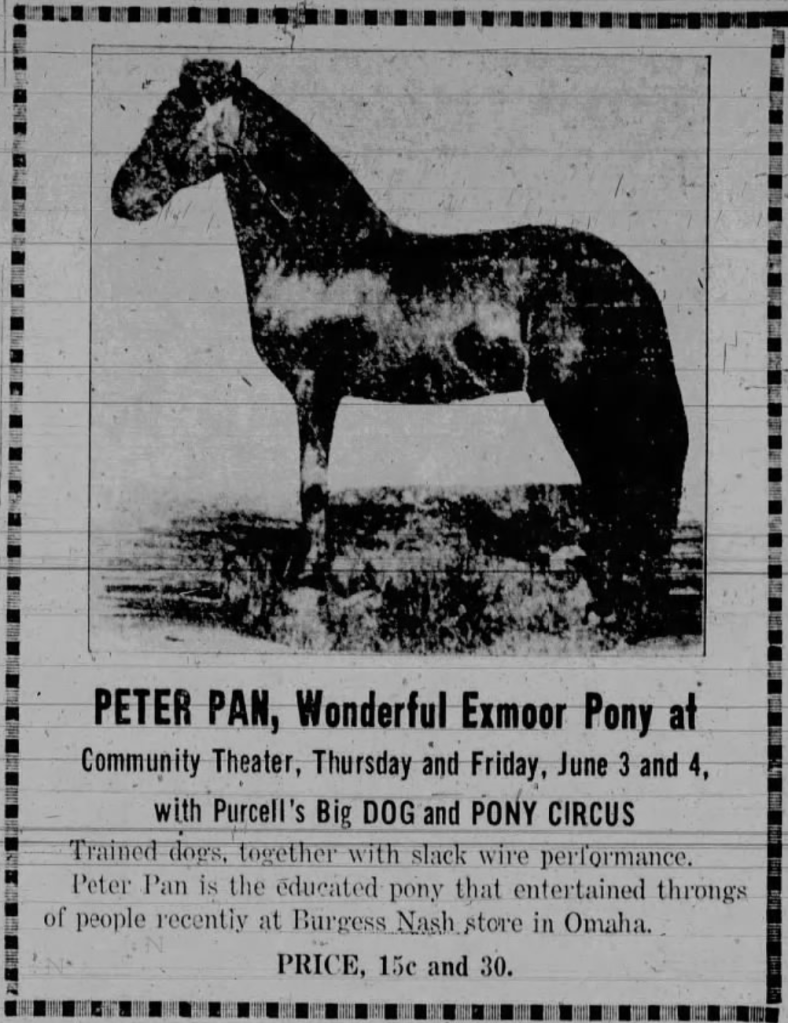 PETER PAN, Wonderful Exmoor Pony at

Community Theater, Thursday and Friday, June 3 and 4,

with Purcell's Big DOG and PONY CIRCUS

Trained dogs, together with slack wire performance.

Peter Pan is the educated pony that entertained throngs of people recently at Burgess Nash store in Omaha.

PRICE, 15c and 30.